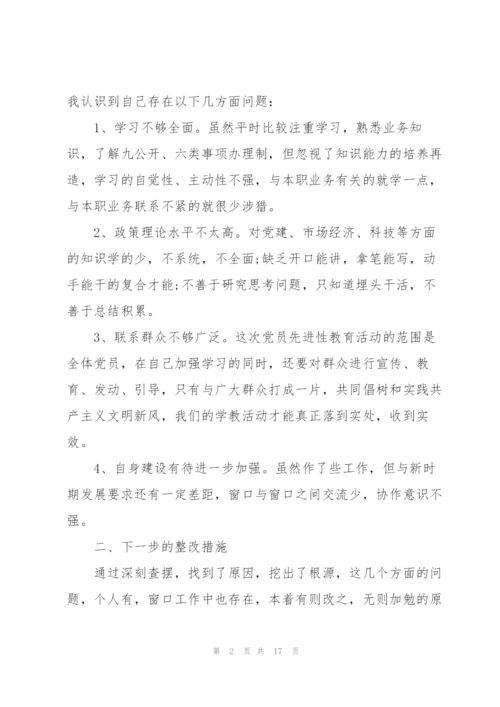 我认识到自己存在以下几方面问题：

1、学习不够全面。虽然平时比较注重学习，熟悉业务知识，了解九公开、六类事项办理制，但忽视了知识能力的培养再造，学习的自觉性、主动性不强，与本职业务有关的就学一点，与本职业务联系不紧的就很少涉猎。

2、政策理论水平不太高。对党建、市场经济、科技等方面的知识学的少，不系统，不全面;缺乏开口能讲，拿笔能写，动手能干的复合才能;不善于研究思考问题，只知道埋头干活，不善于总结积累。

3、联系群众不够广泛。这次党员先进性教育活动的范围是全体党员，在自己加强学习的同时，还要对群众进行宣传、教育、发动、引导，只有与广大群众打成一片，共同倡树和实践共产主义文明新风，我们的学教活动才能真正落到实处，收到实效。

4、自身建设有待进一步加强。虽然作了些工作，但与新时期发展要求还有一定差距，窗口与窗口之间交流少，协作意识不强。

二、下一步的整改措施

通过深刻查摆，找到了原因，挖出了根源，这几个方面的问题，个人有，窗口工作中也存在，本着有则改之，无则加勉的原

第 2 页 共 17 页